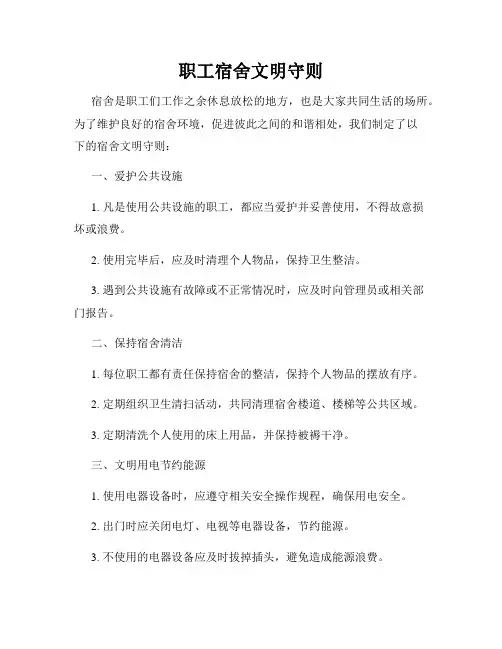 职工宿舍文明守则

宿舍是职工们工作之余休息放松的地方，也是大家共同生活的场所。为了维护良好的宿舍环境，促进彼此之间的和谐相处，我们制定了以下的宿舍文明守则：

一、爱护公共设施

1. 凡是使用公共设施的职工，都应当爱护并妥善使用，不得故意损坏或浪费。

2. 使用完毕后，应及时清理个人物品，保持卫生整洁。

3. 遇到公共设施有故障或不正常情况时，应及时向管理员或相关部门报告。

二、保持宿舍清洁

1. 每位职工都有责任保持宿舍的整洁，保持个人物品的摆放有序。

2. 定期组织卫生清扫活动，共同清理宿舍楼道、楼梯等公共区域。

3. 定期清洗个人使用的床上用品，并保持被褥干净。

三、文明用电节约能源

1. 使用电器设备时，应遵守相关安全操作规程，确保用电安全。

2. 出门时应关闭电灯、电视等电器设备，节约能源。

3. 不使用的电器设备应及时拔掉插头，避免造成能源浪费。